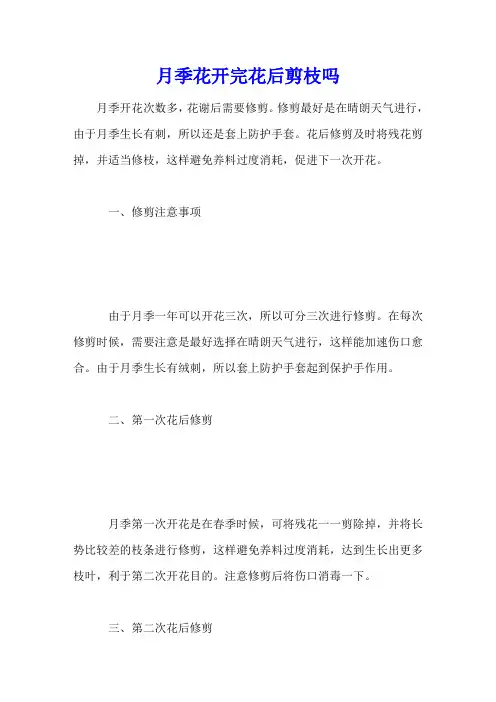 月季花开完花后剪枝吗

月季开花次数多，花谢后需要修剪。修剪最好是在晴朗天气进行，由于月季生长有刺，所以还是套上防护手套。花后修剪及时将残花剪掉，并适当修枝，这样避免养料过度消耗，促进下一次开花。

一、修剪注意事项

由于月季一年可以开花三次，所以可分三次进行修剪。在每次修剪时候，需要注意是最好选择在晴朗天气进行，这样能加速伤口愈合。由于月季生长有绒刺，所以套上防护手套起到保护手作用。

二、第一次花后修剪

月季第一次开花是在春季时候，可将残花一一剪除掉，并将长势比较差的枝条进行修剪，这样避免养料过度消耗，达到生长出更多枝叶，利于第二次开花目的。注意修剪后将伤口消毒一下。

三、第二次花后修剪